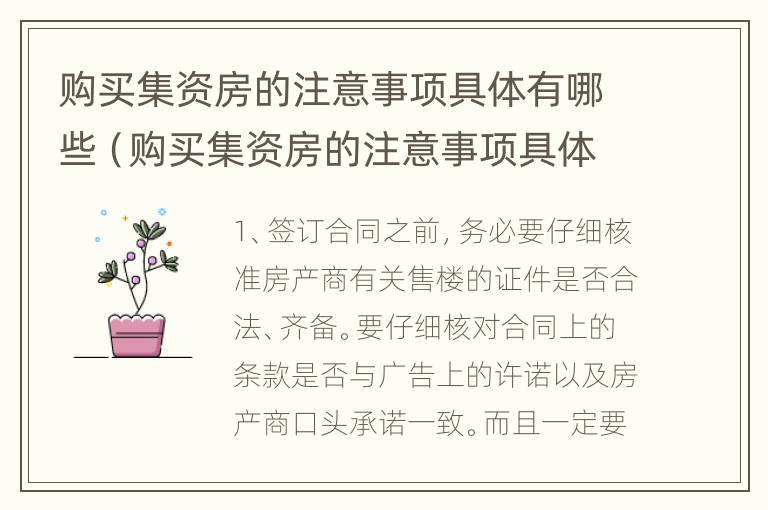 购买集资房的注意事项具体有哪些（购买集资房的注意事项具体

1、签订合同之前，务必要仔细核准房产商有关售楼的证件是否合法、齐备。要仔细核对合同上的条款是否与广告上的许诺以及房产商口头承诺一致。而且一定要